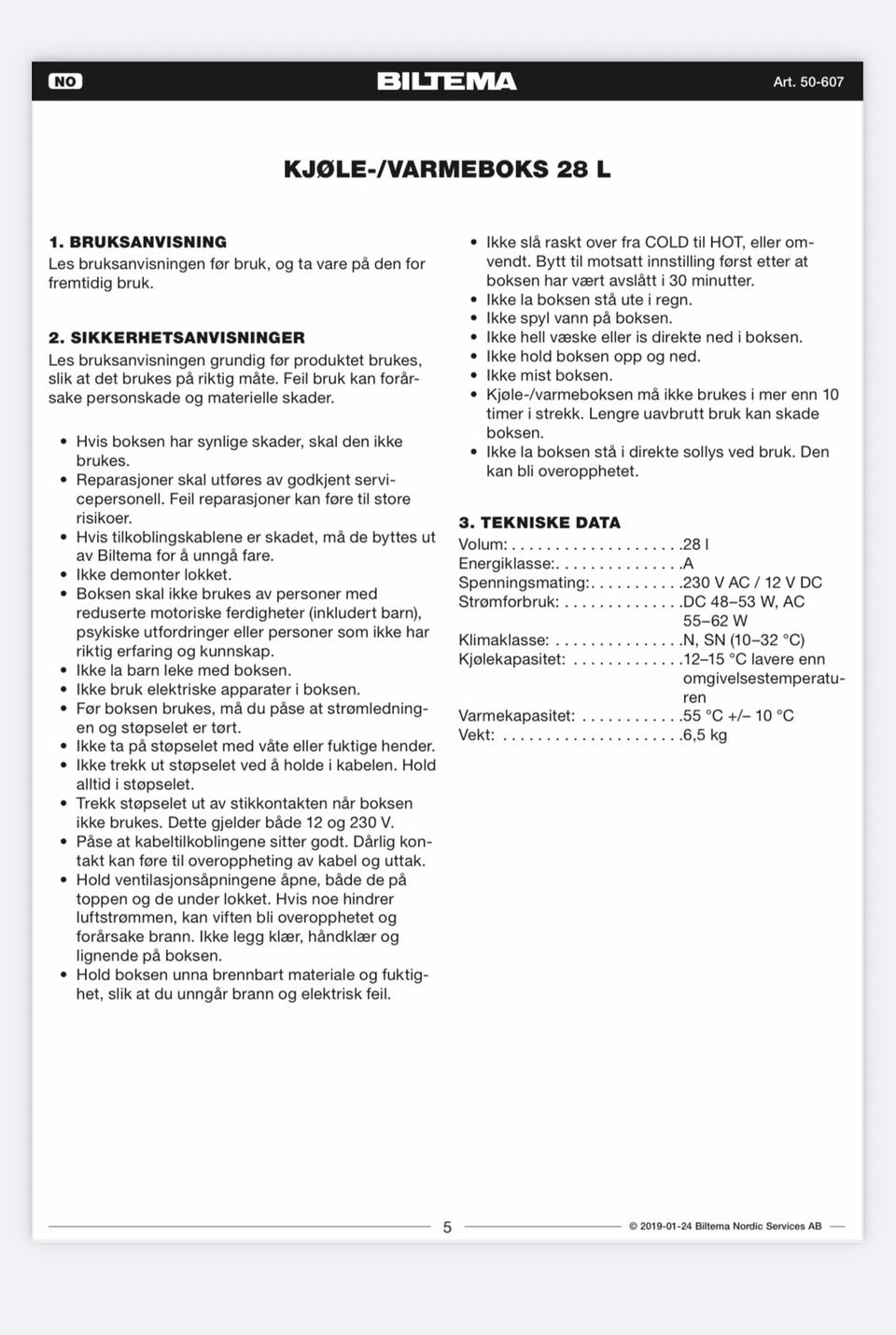 NO
BILTEMA
Art. 50-607

KJØLE-/VARMEBOKS 28 L

1. BRUKSANVISNING
Les bruksanvisningen før bruk, og ta vare på den for fremtidig bruk.

2. SIKKERHETSANVISNINGER
Les bruksanvisningen grundig før produktet brukes, slik at det brukes på riktig måte. Feil bruk kan forårsake personskade og materielle skader.

• Hvis boksen har synlige skader, skal den ikke brukes.
• Reparasjoner skal utføres av godkjent servicepersonell. Feil reparasjoner kan føre til store risikoer.
• Hvis tilkoblingskablene er skadet, må de byttes ut av Biltema for å unngå fare.
• Ikke demonter lokket.
• Boksen skal ikke brukes av personer med reduserte motoriske ferdigheter (inkludert barn), psykiske utfordringer eller personer som ikke har riktig erfaring og kunnskap.
• Ikke la barn leke med boksen.
• Ikke bruk elektriske apparater i boksen.
• Før boksen brukes, må du påse at strømledningen og støpselet er tørt.
• Ikke ta på støpselet med våte eller fuktige hender.
• Ikke trekk ut støpselet ved å holde i kabelen. Hold alltid i støpselet.
• Trekk støpselet ut av stikkontakten når boksen ikke brukes. Dette gjelder både 12 og 230 V.
• Påse at kabeltilkoblingene sitter godt. Dårlig kontakt kan føre til overoppheting av kabel og uttak.
• Hold ventilasjonsåpningene åpne, både de på toppen og de under lokket. Hvis noe hindrer luftstrømmen, kan viften bli overopphetet og forårsake brann. Ikke legg klær, håndklær og lignende på boksen.
• Hold boksen unna brennbart materiale og fuktighet, slik at du unngår brann og elektrisk feil.

• Ikke slå raskt over fra COLD til HOT, eller omvendt. Bytt til motsatt innstilling først etter at boksen har vært avslått i 30 minutter.
• Ikke la boksen stå ute i regn.
• Ikke spyl vann på boksen.
• Ikke hell væske eller is direkte ned i boksen.
• Ikke hold boksen opp og ned.
• Ikke mist boksen.
• Kjøle-/varmeboksen må ikke brukes i mer enn 10 timer i strekk. Lengre uavbrutt bruk kan skade boksen.
• Ikke la boksen stå i direkte sollys ved bruk. Den kan bli overopphetet.

3. TEKNISKE DATA
Volum: 28 l
Energiklasse: A
Spenningsmating: 230 V AC / 12 V DC
Strømforbruk: DC 48–53 W, AC 55–62 W
Klimaklasse: N, SN (10–32 °C)
Kjølekapasitet: 12–15 °C lavere enn omgivelsestemperaturen
Varmekapasitet: 55 °C +/– 10 °C
Vekt: 6,5 kg

5
© 2019-01-24 Biltema Nordic Services AB